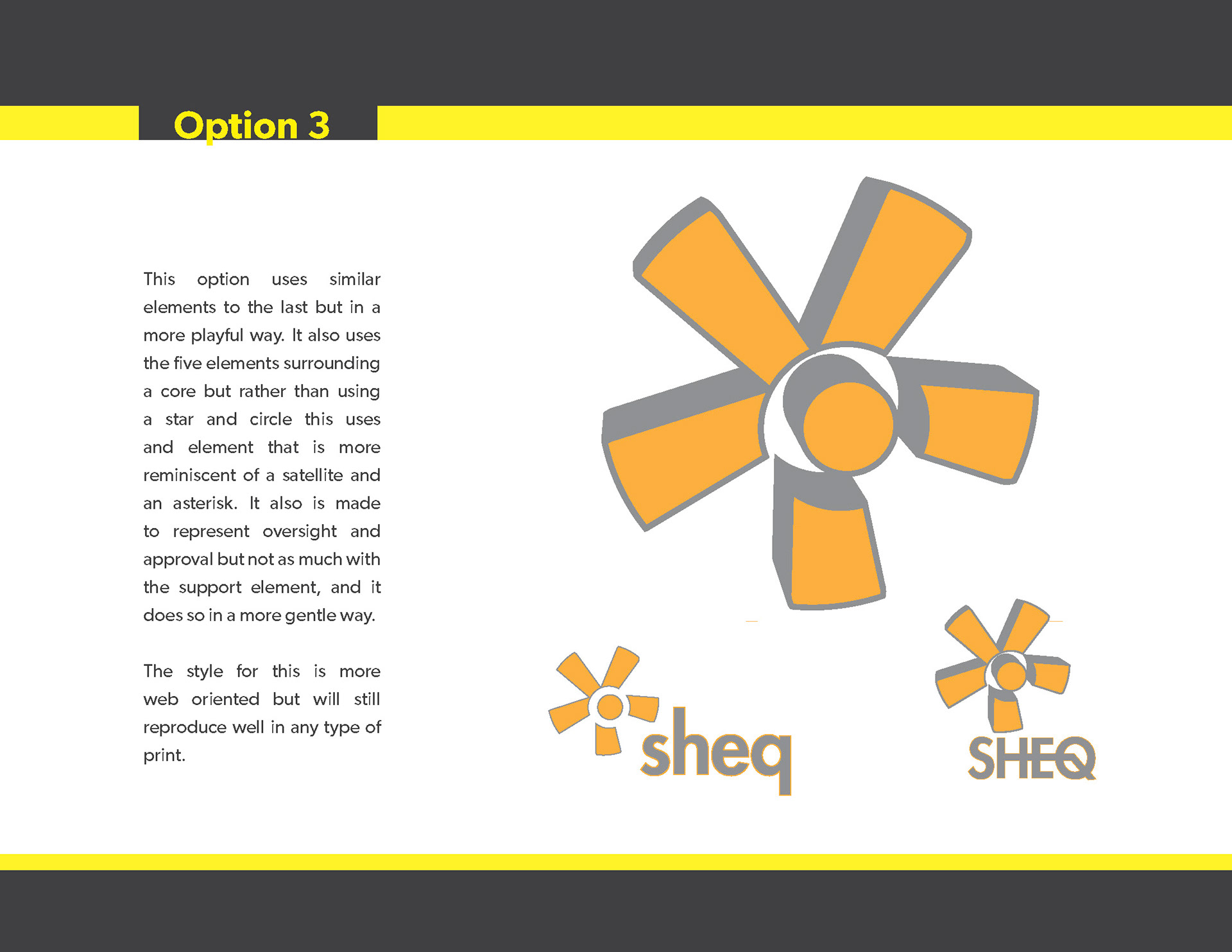 Option 3

This option uses similar elements to the last but in a more playful way. It also uses the five elements surrounding a core but rather than using a star and circle this uses and element that is more reminiscent of a satellite and an asterisk. It also is made to represent oversight and approval but not as much with the support element, and it does so in a more gentle way.

The style for this is more web oriented but will still reproduce well in any type of print.

sheq

SHEQ